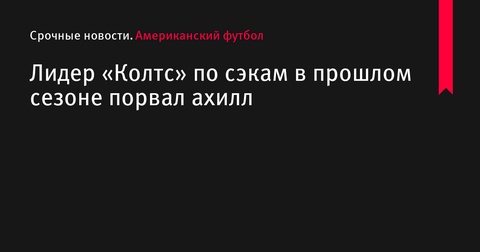 Срочные новости. Американский футбол

Лидер «Колтс» по сэкам в прошлом сезоне порвал ахилл